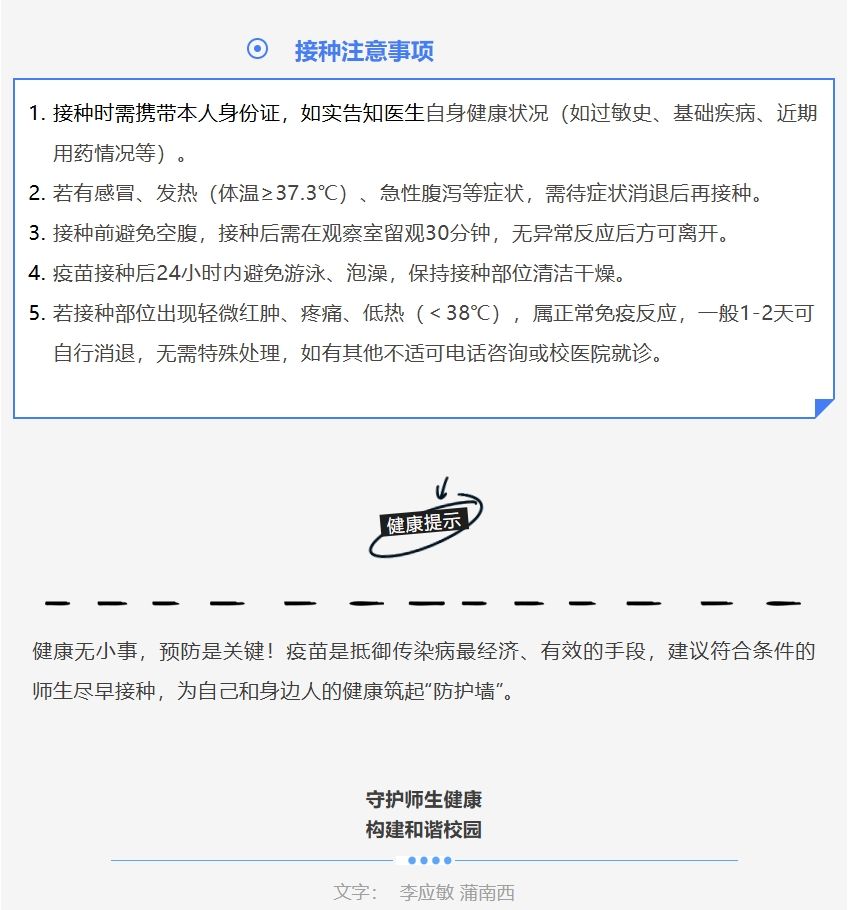 接种注意事项

1. 接种时需携带本人身份证，如实告知医生自身健康状况（如过敏史、基础疾病、近期用药情况等）。
2. 若有感冒、发热（体温≥37.3℃）、急性腹泻等症状，需待症状消退后再接种。
3. 接种前避免空腹，接种后需在观察室留观30分钟，无异常反应后方可离开。
4. 疫苗接种后24小时内避免游泳、泡澡，保持接种部位清洁干燥。
5. 若接种部位出现轻微红肿、疼痛、低热（＜38℃），属正常免疫反应，一般1-2天可自行消退，无需特殊处理，如有其他不适可电话咨询或校医院就诊。

健康提示

健康无小事，预防是关键！疫苗是抵御传染病最经济、有效的手段，建议符合条件的师生尽早接种，为自己和身边人的健康筑起“防护墙”。

守护师生健康
构建和谐校园

文字： 李应敏 蒲南西